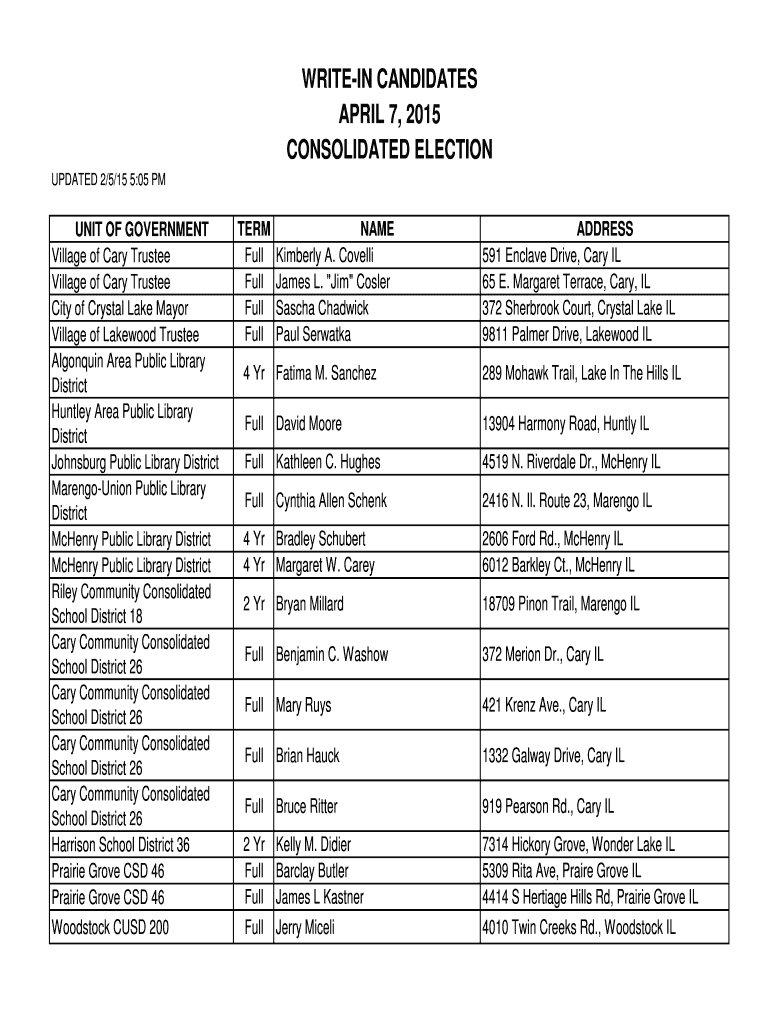 WRITE-IN CANDIDATES
APRIL 7, 2015
CONSOLIDATED ELECTION

UPDATED 2/5/15 5:05 PM

| UNIT OF GOVERNMENT | TERM | NAME | ADDRESS |
|---|---|---|---|
| Village of Cary Trustee | Full | Kimberly A. Covelli | 591 Enclave Drive, Cary IL |
| Village of Cary Trustee | Full | James L. "Jim" Cosler | 65 E. Margaret Terrace, Cary, IL |
| City of Crystal Lake Mayor | Full | Sascha Chadwick | 372 Sherbrook Court, Crystal Lake IL |
| Village of Lakewood Trustee | Full | Paul Serwatka | 9811 Palmer Drive, Lakewood IL |
| Algonquin Area Public Library District | 4 Yr | Fatima M. Sanchez | 289 Mohawk Trail, Lake In The Hills IL |
| Huntley Area Public Library District | Full | David Moore | 13904 Harmony Road, Huntly IL |
| Johnsburg Public Library District | Full | Kathleen C. Hughes | 4519 N. Riverdale Dr., McHenry IL |
| Marengo-Union Public Library District | Full | Cynthia Allen Schenk | 2416 N. Il. Route 23, Marengo IL |
| McHenry Public Library District | 4 Yr | Bradley Schubert | 2606 Ford Rd., McHenry IL |
| McHenry Public Library District | 4 Yr | Margaret W. Carey | 6012 Barkley Ct., McHenry IL |
| Riley Community Consolidated School District 18 | 2 Yr | Bryan Millard | 18709 Pinon Trail, Marengo IL |
| Cary Community Consolidated School District 26 | Full | Benjamin C. Washow | 372 Merion Dr., Cary IL |
| Cary Community Consolidated School District 26 | Full | Mary Ruys | 421 Krenz Ave., Cary IL |
| Cary Community Consolidated School District 26 | Full | Brian Hauck | 1332 Galway Drive, Cary IL |
| Cary Community Consolidated School District 26 | Full | Bruce Ritter | 919 Pearson Rd., Cary IL |
| Harrison School District 36 | 2 Yr | Kelly M. Didier | 7314 Hickory Grove, Wonder Lake IL |
| Prairie Grove CSD 46 | Full | Barclay Butler | 5309 Rita Ave, Praire Grove IL |
| Prairie Grove CSD 46 | Full | James L Kastner | 4414 S Hertiage Hills Rd, Prairie Grove IL |
| Woodstock CUSD 200 | Full | Jerry Miceli | 4010 Twin Creeks Rd., Woodstock IL |